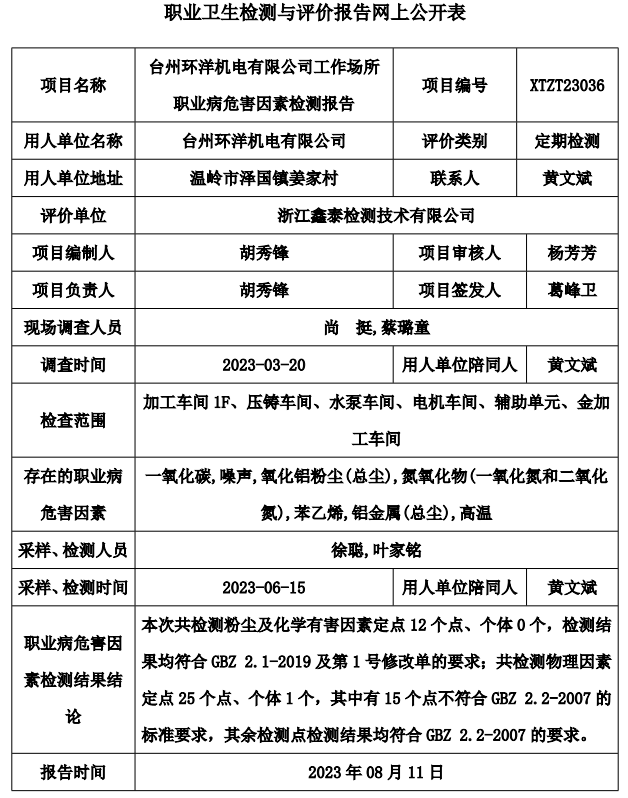 职业卫生检测与评价报告网上公开表

| 项目名称 | 台州环洋机电有限公司工作场所职业病危害因素检测报告 | 项目编号 | XTZT23036 |
|---|---|---|---|
| 用人单位名称 | 台州环洋机电有限公司 | 评价类别 | 定期检测 |
| 用人单位地址 | 温岭市泽国镇姜家村 | 联系人 | 黄文斌 |
| 评价单位 | 浙江鑫泰检测技术有限公司 | | |
| 项目编制人 | 胡秀锋 | 项目审核人 | 杨芳芳 |
| 项目负责人 | 胡秀锋 | 项目签发人 | 葛峰卫 |
| 现场调查人员 | 尚 挺,蔡璐童 | | |
| 调查时间 | 2023-03-20 | 用人单位陪同人 | 黄文斌 |
| 检查范围 | 加工车间 1F、压铸车间、水泵车间、电机车间、辅助单元、金加工车间 | | |
| 存在的职业病危害因素 | 一氧化碳,噪声,氧化铝粉尘(总尘),氮氧化物(一氧化氮和二氧化氮),苯乙烯,铝金属(总尘),高温 | | |
| 采样、检测人员 | 徐聪,叶家铭 | | |
| 采样、检测时间 | 2023-06-15 | 用人单位陪同人 | 黄文斌 |
| 职业病危害因素检测结果结论 | 本次共检测粉尘及化学有害因素定点 12 个点、个体 0 个,检测结果均符合 GBZ 2.1-2019 及第 1 号修改单的要求;共检测物理因素定点 25 个点、个体 1 个,其中有 15 个点不符合 GBZ 2.2-2007 的标准要求,其余检测点检测结果均符合 GBZ 2.2-2007 的要求。 | | |
| 报告时间 | 2023 年 08 月 11 日 | | |